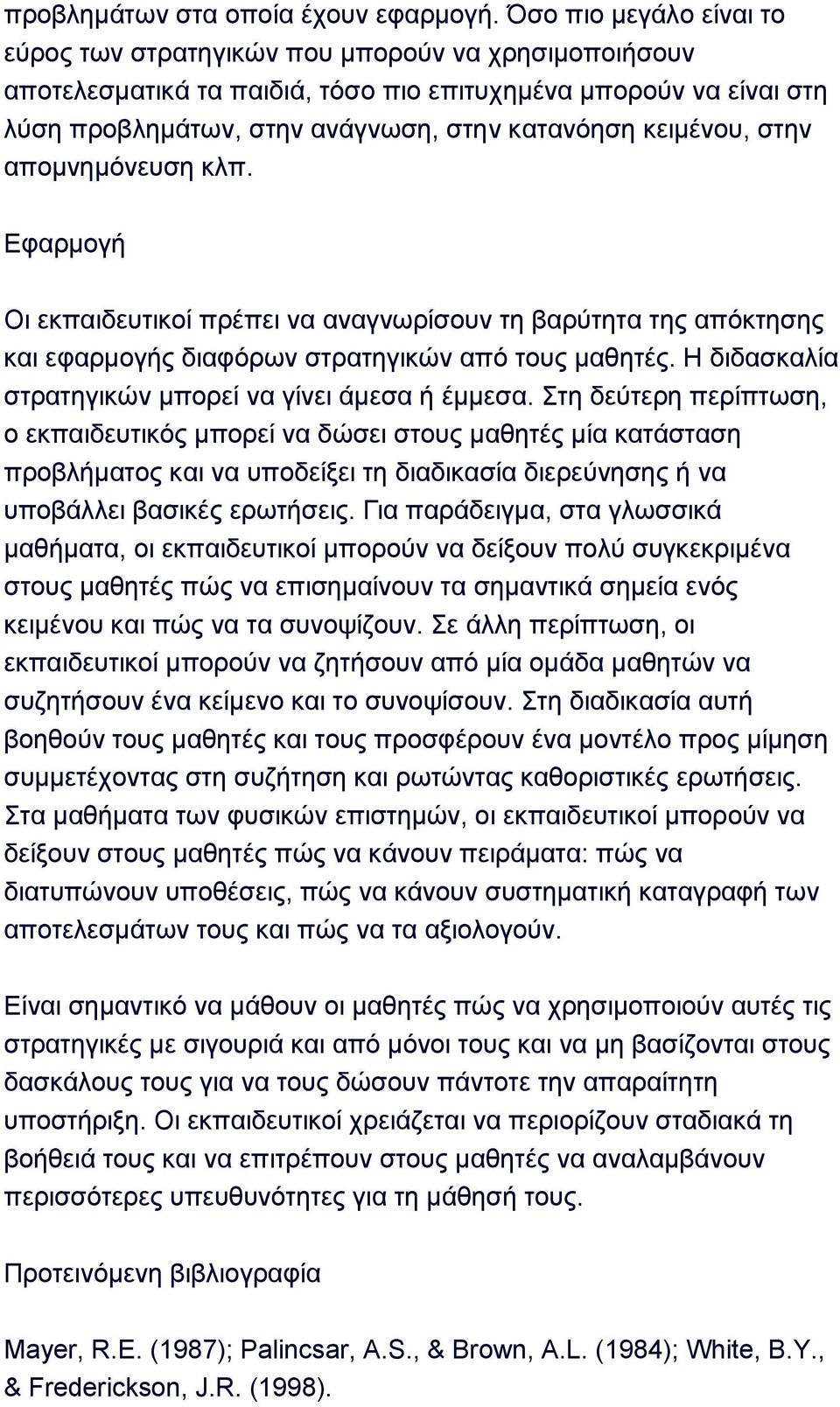 προβλημάτων στα οποία έχουν εφαρμογή. Όσο πιο μεγάλο είναι το εύρος των στρατηγικών που μπορούν να χρησιμοποιήσουν αποτελεσματικά τα παιδιά, τόσο πιο επιτυχημένα μπορούν να είναι στη λύση προβλημάτων, στην ανάγνωση, στην κατανόηση κειμένου, στην απομνημόνευση κλπ.

Εφαρμογή

Οι εκπαιδευτικοί πρέπει να αναγνωρίσουν τη βαρύτητα της απόκτησης και εφαρμογής διαφόρων στρατηγικών από τους μαθητές. Η διδασκαλία στρατηγικών μπορεί να γίνει άμεσα ή έμμεσα. Στη δεύτερη περίπτωση, ο εκπαιδευτικός μπορεί να δώσει στους μαθητές μία κατάσταση προβλήματος και να υποδείξει τη διαδικασία διερεύνησης ή να υποβάλλει βασικές ερωτήσεις. Για παράδειγμα, στα γλωσσικά μαθήματα, οι εκπαιδευτικοί μπορούν να δείξουν πολύ συγκεκριμένα στους μαθητές πώς να επισημαίνουν τα σημαντικά σημεία ενός κειμένου και πώς να τα συνοψίζουν. Σε άλλη περίπτωση, οι εκπαιδευτικοί μπορούν να ζητήσουν από μία ομάδα μαθητών να συζητήσουν ένα κείμενο και το συνοψίσουν. Στη διαδικασία αυτή βοηθούν τους μαθητές και τους προσφέρουν ένα μοντέλο προς μίμηση συμμετέχοντας στη συζήτηση και ρωτώντας καθοριστικές ερωτήσεις. Στα μαθήματα των φυσικών επιστημών, οι εκπαιδευτικοί μπορούν να δείξουν στους μαθητές πώς να κάνουν πειράματα: πώς να διατυπώνουν υποθέσεις, πώς να κάνουν συστηματική καταγραφή των αποτελεσμάτων τους και πώς να τα αξιολογούν.

Είναι σημαντικό να μάθουν οι μαθητές πώς να χρησιμοποιούν αυτές τις στρατηγικές με σιγουριά και από μόνοι τους και να μη βασίζονται στους δασκάλους τους για να τους δώσουν πάντοτε την απαραίτητη υποστήριξη. Οι εκπαιδευτικοί χρειάζεται να περιορίζουν σταδιακά τη βοήθειά τους και να επιτρέπουν στους μαθητές να αναλαμβάνουν περισσότερες υπευθυνότητες για τη μάθησή τους.

Προτεινόμενη βιβλιογραφία

Mayer, R.E. (1987); Palincsar, A.S., & Brown, A.L. (1984); White, B.Y., & Frederickson, J.R. (1998).